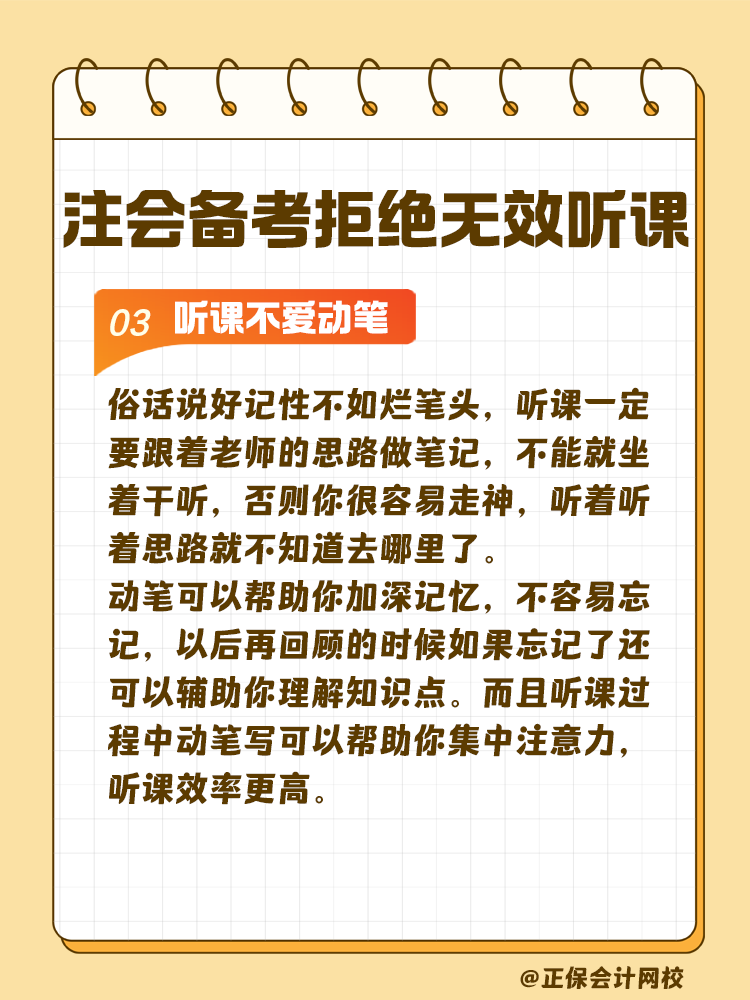 注会备考拒绝无效听课

03 听课不爱动笔

俗话说好记性不如烂笔头，听课一定要跟着老师的思路做笔记，不能就坐着干听，否则你很容易走神，听着听着思路就不知道去哪里了。
动笔可以帮助你加深记忆，不容易忘记，以后再回顾的时候如果忘记了还可以辅助你理解知识点。而且听课过程中动笔写可以帮助你集中注意力，听课效率更高。

@正保会计网校